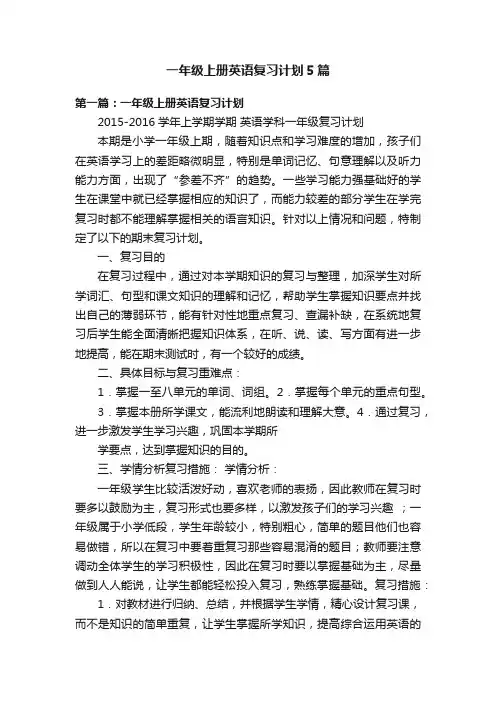 一年级上册英语复习计划5篇

第一篇：一年级上册英语复习计划

2015-2016 学年上学期学期 英语学科一年级复习计划

本期是小学一年级上期，随着知识点和学习难度的增加，孩子们在英语学习上的差距略微明显，特别是单词记忆、句意理解以及听力能力方面，出现了“参差不齐”的趋势。一些学习能力强基础好的学生在课堂中就已经掌握相应的知识了，而能力较差的部分学生在学完复习时都不能理解掌握相关的语言知识。针对以上情况和问题，特制定了以下的期末复习计划。

一、复习目的

在复习过程中，通过对本学期知识的复习与整理，加深学生对所学词汇、句型和课文知识的理解和记忆，帮助学生掌握知识要点并找出自己的薄弱环节，能有针对性地重点复习、查漏补缺，在系统地复习后学生能全面清晰把握知识体系，在听、说、读、写方面有进一步地提高，能在期末测试时，有一个较好的成绩。

二、具体目标与复习重难点：

1．掌握一至八单元的单词、词组。2．掌握每个单元的重点句型。

3．掌握本册所学课文，能流利地朗读和理解大意。4．通过复习，进一步激发学生学习兴趣，巩固本学期所

学要点，达到掌握知识的目的。

三、学情分析复习措施： 学情分析：

一年级学生比较活泼好动，喜欢老师的表扬，因此教师在复习时要多以鼓励为主，复习形式也要多样，以激发孩子们的学习兴趣 ；一年级属于小学低段，学生年龄较小，特别粗心，简单的题目他们也容易做错，所以在复习中要着重复习那些容易混淆的题目；教师要注意调动全体学生的学习积极性，因此在复习时要以掌握基础为主，尽量做到人人能说，让学生都能轻松投入复习，熟练掌握基础。复习措施：

1．对教材进行归纳、总结，并根据学生学情，精心设计复习课，而不是知识的简单重复，让学生掌握所学知识，提高综合运用英语的